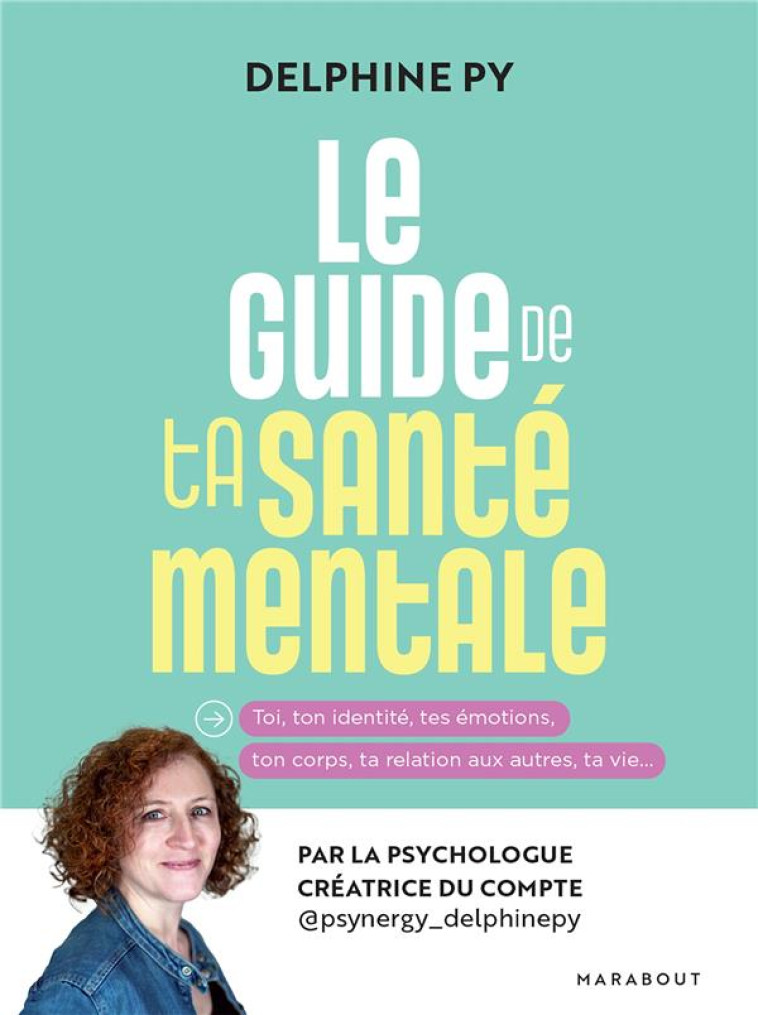 DELPHINE PY

LE GUIDE DE TA SANTÉ MENTALE

Toi, ton identité, tes émotions, ton corps, ta relation aux autres, ta vie...

PAR LA PSYCHOLOGUE CRÉATRICE DU COMPTE @psynergy_delphinepy

MARABOUT